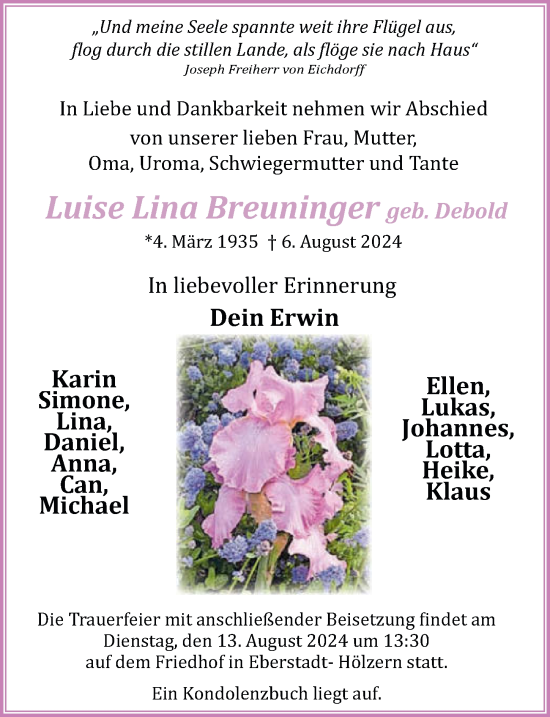 „Und meine Seele spannte weit ihre Flügel aus, flog durch die stillen Lande, als flöge sie nach Haus“
Joseph Freiherr von Eichdorff

In Liebe und Dankbarkeit nehmen wir Abschied von unserer lieben Frau, Mutter, Oma, Uroma, Schwiegermutter und Tante

Luise Lina Breuninger geb. Debold
*4. März 1935 † 6. August 2024

In liebevoller Erinnerung
Dein Erwin

Karin
Simone,
Lina,
Daniel,
Anna,
Can,
Michael

Ellen,
Lukas,
Johannes,
Lotta,
Heike,
Klaus

Die Trauerfeier mit anschließender Beisetzung findet am Dienstag, den 13. August 2024 um 13:30 auf dem Friedhof in Eberstadt- Hölzern statt.

Ein Kondolenzbuch liegt auf.